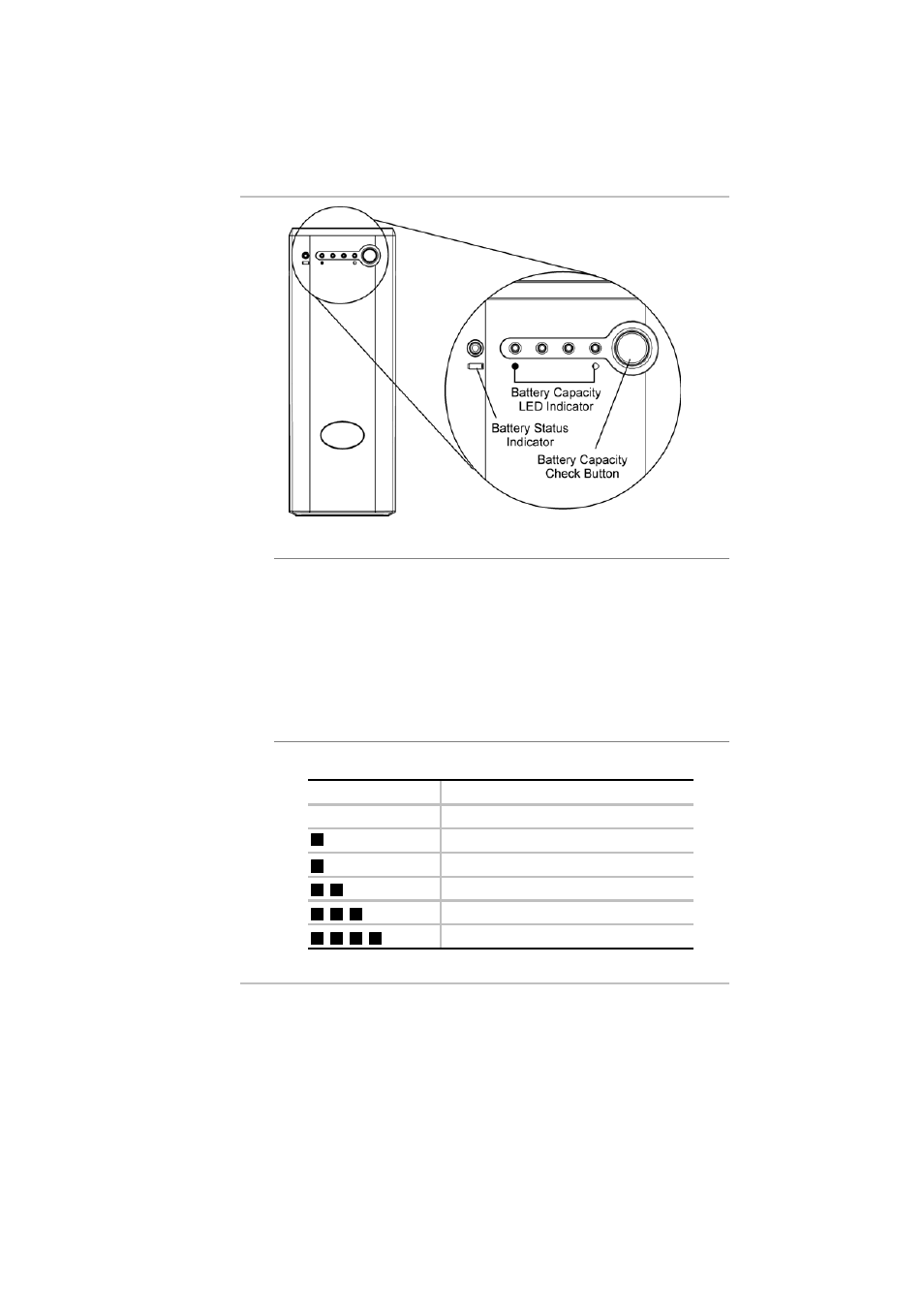 Battery Capacity LED Indicator

Battery Status Indicator

Battery Capacity Check Button